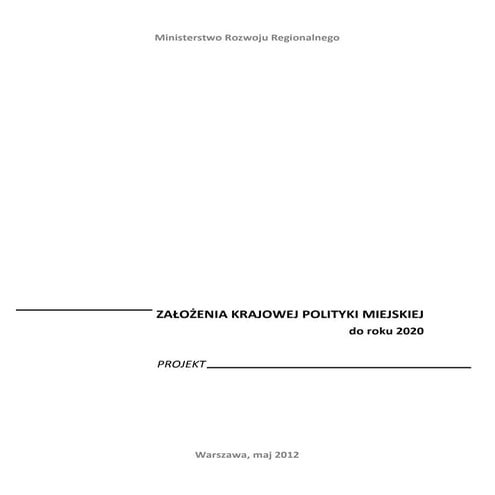 Ministerstwo Rozwoju Regionalnego

ZAŁOŻENIA KRAJOWEJ POLITYKI MIEJSKIEJ
do roku 2020

PROJEKT

Warszawa, maj 2012